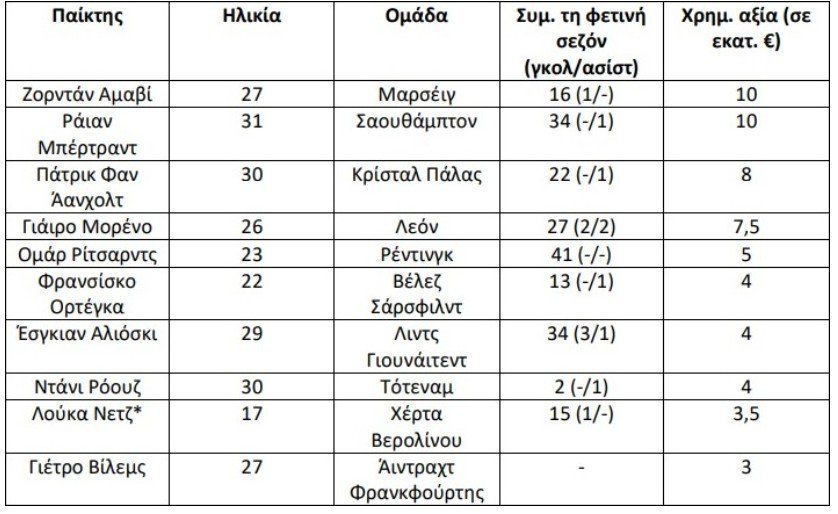 | Παίκτης | Ηλικία | Ομάδα | Συμ. τη φετινή σεζόν (γκολ/ασίστ) | Χρημ. αξία (σε εκατ. €) |
|---|---|---|---|---|
| Ζορντάν Αμαβί | 27 | Μαρσέιγ | 16 (1/-) | 10 |
| Ράιαν Μπέρτραντ | 31 | Σαουθάμπτον | 34 (-/1) | 10 |
| Πάτρικ Φαν Άανχολτ | 30 | Κρίσταλ Πάλας | 22 (-/1) | 8 |
| Γιάιρο Μορένο | 26 | Λεόν | 27 (2/2) | 7,5 |
| Ομάρ Ρίτσαρντς | 23 | Ρέντινγκ | 41 (-/-) | 5 |
| Φρανσίσκο Ορτέγκα | 22 | Βέλεζ Σάρσφιλντ | 13 (-/1) | 4 |
| Έσγκιαν Αλιόσκι | 29 | Λιντς Γιουνάιτεντ | 34 (3/1) | 4 |
| Ντάνι Ρόουζ | 30 | Τότεναμ | 2 (-/1) | 4 |
| Λούκα Νετζ* | 17 | Χέρτα Βερολίνου | 15 (1/-) | 3,5 |
| Γιέτρο Βίλεμς | 27 | Άιντραχτ Φρανκφούρτης | - | 3 |